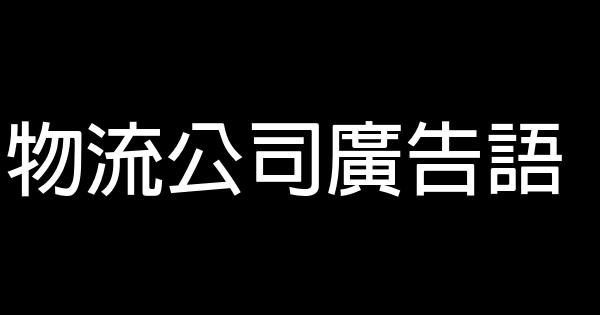 物流公司廣告語